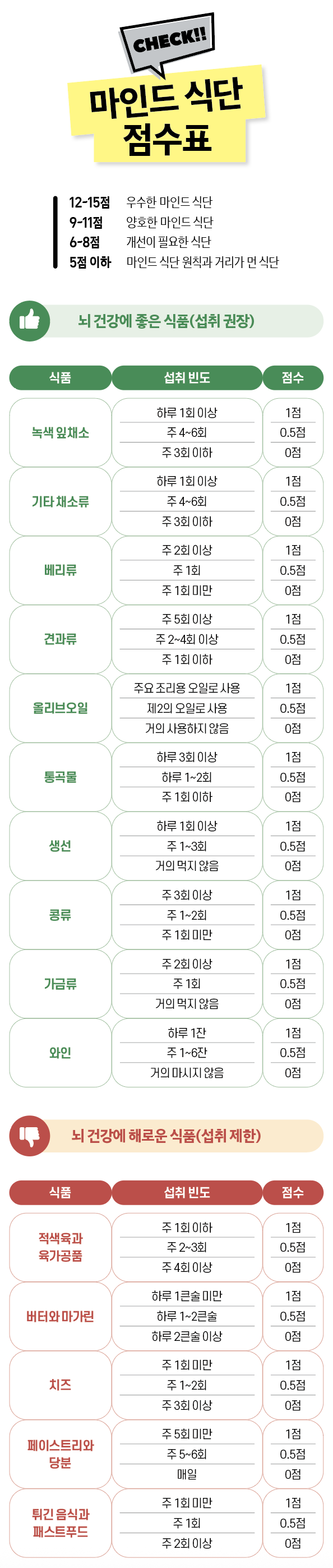 CHECK!!

마인드 식단 점수표

12-15점 우수한 마인드 식단
9-11점 양호한 마인드 식단
6-8점 개선이 필요한 식단
5점 이하 마인드 식단 원칙과 거리가 먼 식단

뇌 건강에 좋은 식품(섭취 권장)

| 식품 | 섭취 빈도 | 점수 |
|---|---|---|
| 녹색 잎채소 | 하루 1회 이상 | 1점 |
| | 주 4~6회 | 0.5점 |
| | 주 3회 이하 | 0점 |
| 기타 채소류 | 하루 1회 이상 | 1점 |
| | 주 4~6회 | 0.5점 |
| | 주 3회 이하 | 0점 |
| 베리류 | 주 2회 이상 | 1점 |
| | 주 1회 | 0.5점 |
| | 주 1회 미만 | 0점 |
| 견과류 | 주 5회 이상 | 1점 |
| | 주 2~4회 이상 | 0.5점 |
| | 주 1회 이하 | 0점 |
| 올리브오일 | 주요 조리용 오일로 사용 | 1점 |
| | 제2의 오일로 사용 | 0.5점 |
| | 거의 사용하지 않음 | 0점 |
| 통곡물 | 하루 3회 이상 | 1점 |
| | 하루 1~2회 | 0.5점 |
| | 주 1회 이하 | 0점 |
| 생선 | 하루 1회 이상 | 1점 |
| | 주 1~3회 | 0.5점 |
| | 거의 먹지 않음 | 0점 |
| 콩류 | 주 3회 이상 | 1점 |
| | 주 1~2회 | 0.5점 |
| | 주 1회 미만 | 0점 |
| 가금류 | 주 2회 이상 | 1점 |
| | 주 1회 | 0.5점 |
| | 거의 먹지 않음 | 0점 |
| 와인 | 하루 1잔 | 1점 |
| | 주 1~6잔 | 0.5점 |
| | 거의 마시지 않음 | 0점 |

뇌 건강에 해로운 식품(섭취 제한)

| 식품 | 섭취 빈도 | 점수 |
|---|---|---|
| 적색육과 육가공품 | 주 1회 이하 | 1점 |
| | 주 2~3회 | 0.5점 |
| | 주 4회 이상 | 0점 |
| 버터와 마가린 | 하루 1큰술 미만 | 1점 |
| | 하루 1~2큰술 | 0.5점 |
| | 하루 2큰술 이상 | 0점 |
| 치즈 | 주 1회 미만 | 1점 |
| | 주 1~2회 | 0.5점 |
| | 주 3회 이상 | 0점 |
| 페이스트리와 당분 | 주 5회 미만 | 1점 |
| | 주 5~6회 | 0.5점 |
| | 매일 | 0점 |
| 튀긴 음식과 패스트푸드 | 주 1회 미만 | 1점 |
| | 주 1회 | 0.5점 |
| | 주 2회 이상 | 0점 |